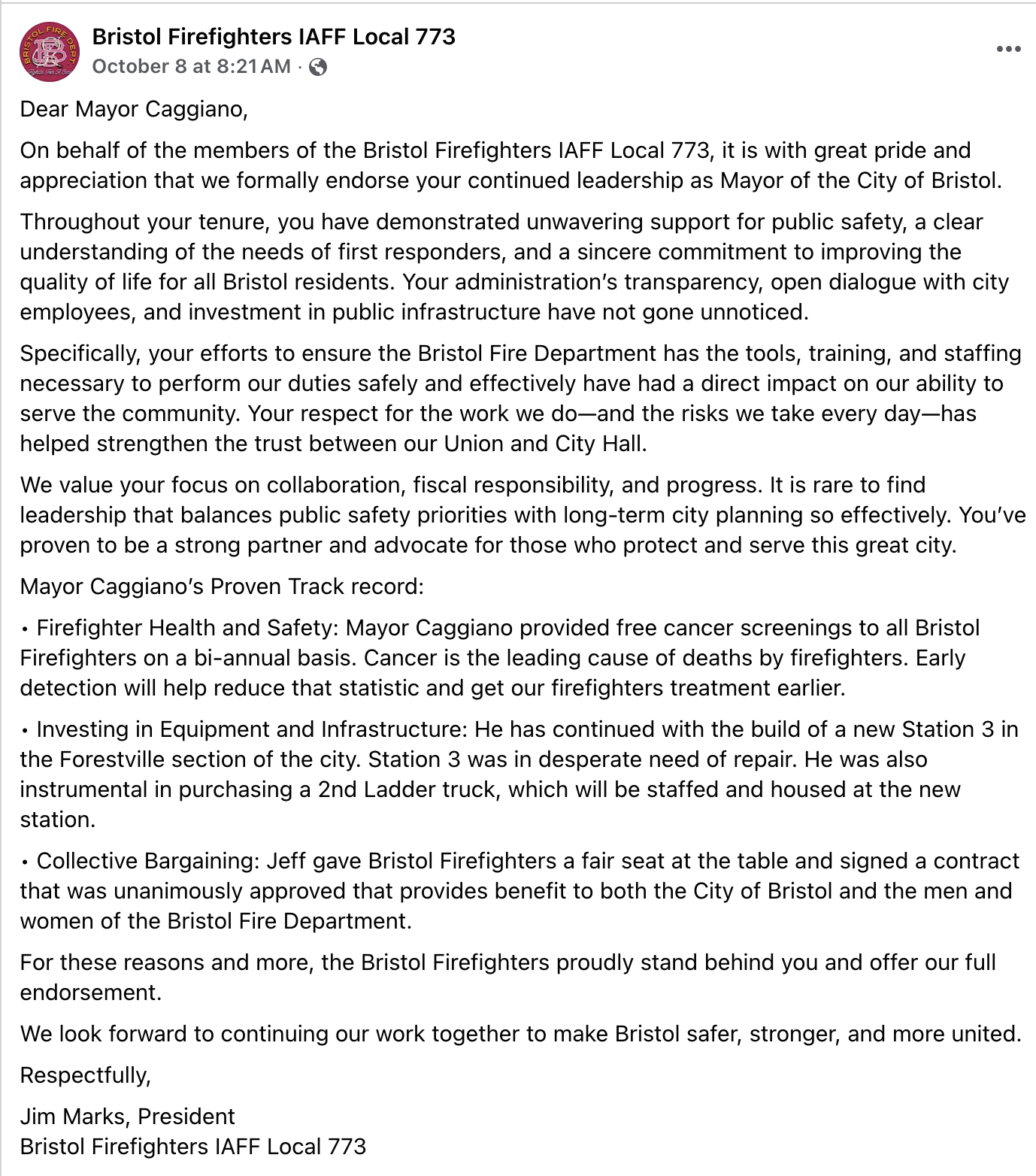 BRISTOL FIRE DEPT

Bristol Firefighters IAFF Local 773
October 8 at 8:21 AM ·

Dear Mayor Caggiano,

On behalf of the members of the Bristol Firefighters IAFF Local 773, it is with great pride and appreciation that we formally endorse your continued leadership as Mayor of the City of Bristol.

Throughout your tenure, you have demonstrated unwavering support for public safety, a clear understanding of the needs of first responders, and a sincere commitment to improving the quality of life for all Bristol residents. Your administration's transparency, open dialogue with city employees, and investment in public infrastructure have not gone unnoticed.

Specifically, your efforts to ensure the Bristol Fire Department has the tools, training, and staffing necessary to perform our duties safely and effectively have had a direct impact on our ability to serve the community. Your respect for the work we do—and the risks we take every day—has helped strengthen the trust between our Union and City Hall.

We value your focus on collaboration, fiscal responsibility, and progress. It is rare to find leadership that balances public safety priorities with long-term city planning so effectively. You've proven to be a strong partner and advocate for those who protect and serve this great city.

Mayor Caggiano's Proven Track record:

• Firefighter Health and Safety: Mayor Caggiano provided free cancer screenings to all Bristol Firefighters on a bi-annual basis. Cancer is the leading cause of deaths by firefighters. Early detection will help reduce that statistic and get our firefighters treatment earlier.

• Investing in Equipment and Infrastructure: He has continued with the build of a new Station 3 in the Forestville section of the city. Station 3 was in desperate need of repair. He was also instrumental in purchasing a 2nd Ladder truck, which will be staffed and housed at the new station.

• Collective Bargaining: Jeff gave Bristol Firefighters a fair seat at the table and signed a contract that was unanimously approved that provides benefit to both the City of Bristol and the men and women of the Bristol Fire Department.

For these reasons and more, the Bristol Firefighters proudly stand behind you and offer our full endorsement.

We look forward to continuing our work together to make Bristol safer, stronger, and more united.

Respectfully,

Jim Marks, President
Bristol Firefighters IAFF Local 773